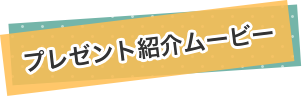 プレゼント紹介ムービー